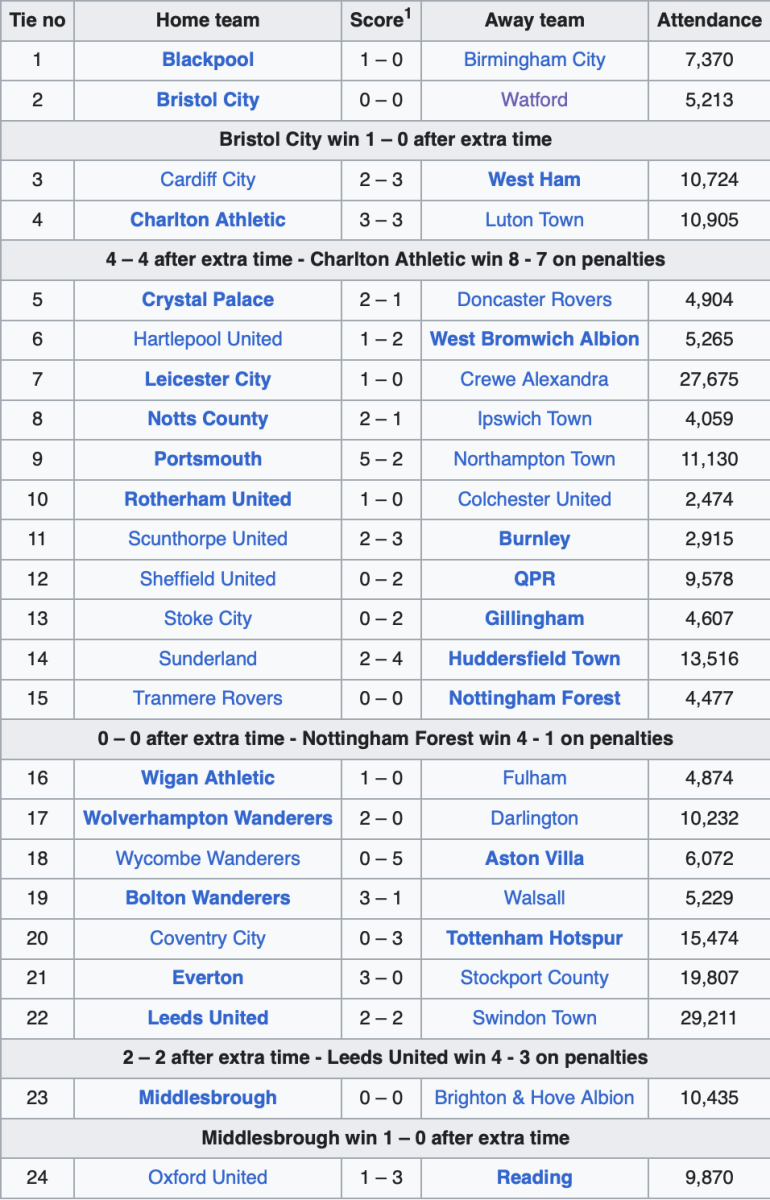 | Tie no | Home team | Score$^1$ | Away team | Attendance |
|---|---|---|---|---|
| 1 | Blackpool | 1 – 0 | Birmingham City | 7,370 |
| 2 | Bristol City | 0 – 0 | Watford | 5,213 |
| Bristol City win 1 – 0 after extra time | | | | |
| 3 | Cardiff City | 2 – 3 | West Ham | 10,724 |
| 4 | Charlton Athletic | 3 – 3 | Luton Town | 10,905 |
| 4 – 4 after extra time - Charlton Athletic win 8 - 7 on penalties | | | | |
| 5 | Crystal Palace | 2 – 1 | Doncaster Rovers | 4,904 |
| 6 | Hartlepool United | 1 – 2 | West Bromwich Albion | 5,265 |
| 7 | Leicester City | 1 – 0 | Crewe Alexandra | 27,675 |
| 8 | Notts County | 2 – 1 | Ipswich Town | 4,059 |
| 9 | Portsmouth | 5 – 2 | Northampton Town | 11,130 |
| 10 | Rotherham United | 1 – 0 | Colchester United | 2,474 |
| 11 | Scunthorpe United | 2 – 3 | Burnley | 2,915 |
| 12 | Sheffield United | 0 – 2 | QPR | 9,578 |
| 13 | Stoke City | 0 – 2 | Gillingham | 4,607 |
| 14 | Sunderland | 2 – 4 | Huddersfield Town | 13,516 |
| 15 | Tranmere Rovers | 0 – 0 | Nottingham Forest | 4,477 |
| 0 – 0 after extra time - Nottingham Forest win 4 - 1 on penalties | | | | |
| 16 | Wigan Athletic | 1 – 0 | Fulham | 4,874 |
| 17 | Wolverhampton Wanderers | 2 – 0 | Darlington | 10,232 |
| 18 | Wycombe Wanderers | 0 – 5 | Aston Villa | 6,072 |
| 19 | Bolton Wanderers | 3 – 1 | Walsall | 5,229 |
| 20 | Coventry City | 0 – 3 | Tottenham Hotspur | 15,474 |
| 21 | Everton | 3 – 0 | Stockport County | 19,807 |
| 22 | Leeds United | 2 – 2 | Swindon Town | 29,211 |
| 2 – 2 after extra time - Leeds United win 4 - 3 on penalties | | | | |
| 23 | Middlesbrough | 0 – 0 | Brighton & Hove Albion | 10,435 |
| Middlesbrough win 1 – 0 after extra time | | | | |
| 24 | Oxford United | 1 – 3 | Reading | 9,870 |